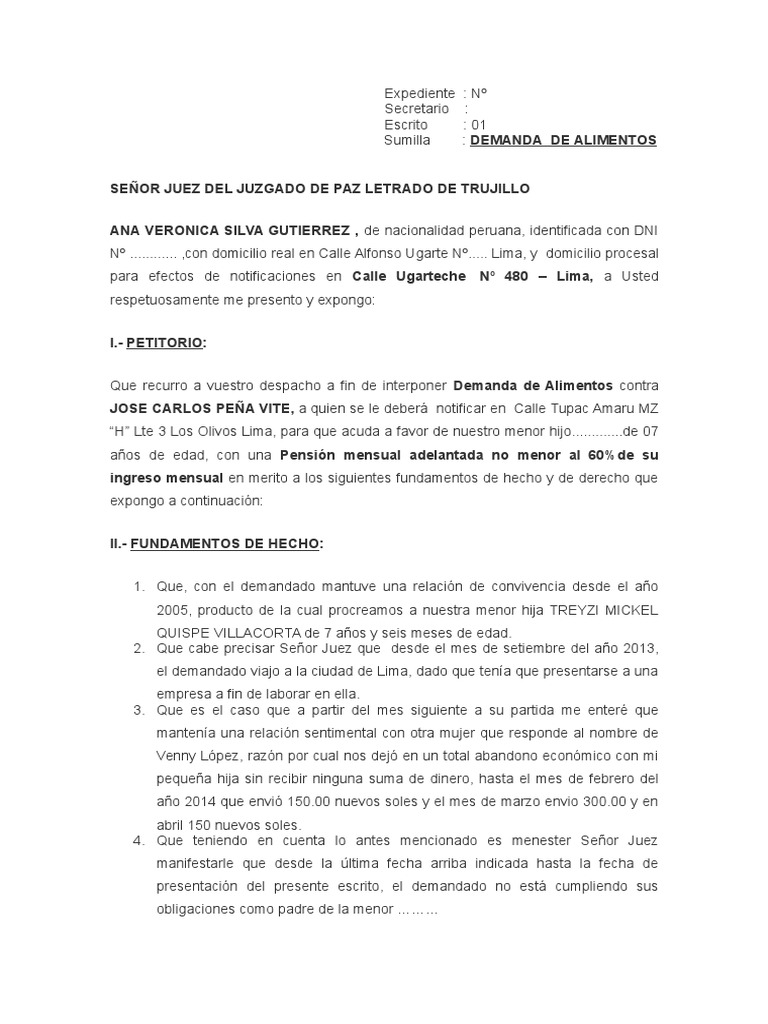 Expediente : N°
Secretario :
Escrito : 01
Sumilla : DEMANDA DE ALIMENTOS

SEÑOR JUEZ DEL JUZGADO DE PAZ LETRADO DE TRUJILLO

ANA VERONICA SILVA GUTIERREZ , de nacionalidad peruana, identificada con DNI N° ............ ,con domicilio real en Calle Alfonso Ugarte N°..... Lima, y domicilio procesal para efectos de notificaciones en Calle Ugarteche N° 480 – Lima, a Usted respetuosamente me presento y expongo:

I.- PETITORIO:

Que recurro a vuestro despacho a fin de interponer Demanda de Alimentos contra JOSE CARLOS PEÑA VITE, a quien se le deberá notificar en Calle Tupac Amaru MZ “H” Lte 3 Los Olivos Lima, para que acuda a favor de nuestro menor hijo.............de 07 años de edad, con una Pensión mensual adelantada no menor al 60% de su ingreso mensual en merito a los siguientes fundamentos de hecho y de derecho que expongo a continuación:

II.- FUNDAMENTOS DE HECHO:

1. Que, con el demandado mantuve una relación de convivencia desde el año 2005, producto de la cual procreamos a nuestra menor hija TREYZI MICKEL QUISPE VILLACORTA de 7 años y seis meses de edad.
2. Que cabe precisar Señor Juez que desde el mes de setiembre del año 2013, el demandado viajo a la ciudad de Lima, dado que tenía que presentarse a una empresa a fin de laborar en ella.
3. Que es el caso que a partir del mes siguiente a su partida me enteré que mantenía una relación sentimental con otra mujer que responde al nombre de Venny López, razón por cual nos dejó en un total abandono económico con mi pequeña hija sin recibir ninguna suma de dinero, hasta el mes de febrero del año 2014 que envió 150.00 nuevos soles y el mes de marzo envio 300.00 y en abril 150 nuevos soles.
4. Que teniendo en cuenta lo antes mencionado es menester Señor Juez manifestarle que desde la última fecha arriba indicada hasta la fecha de presentación del presente escrito, el demandado no está cumpliendo sus obligaciones como padre de la menor ………